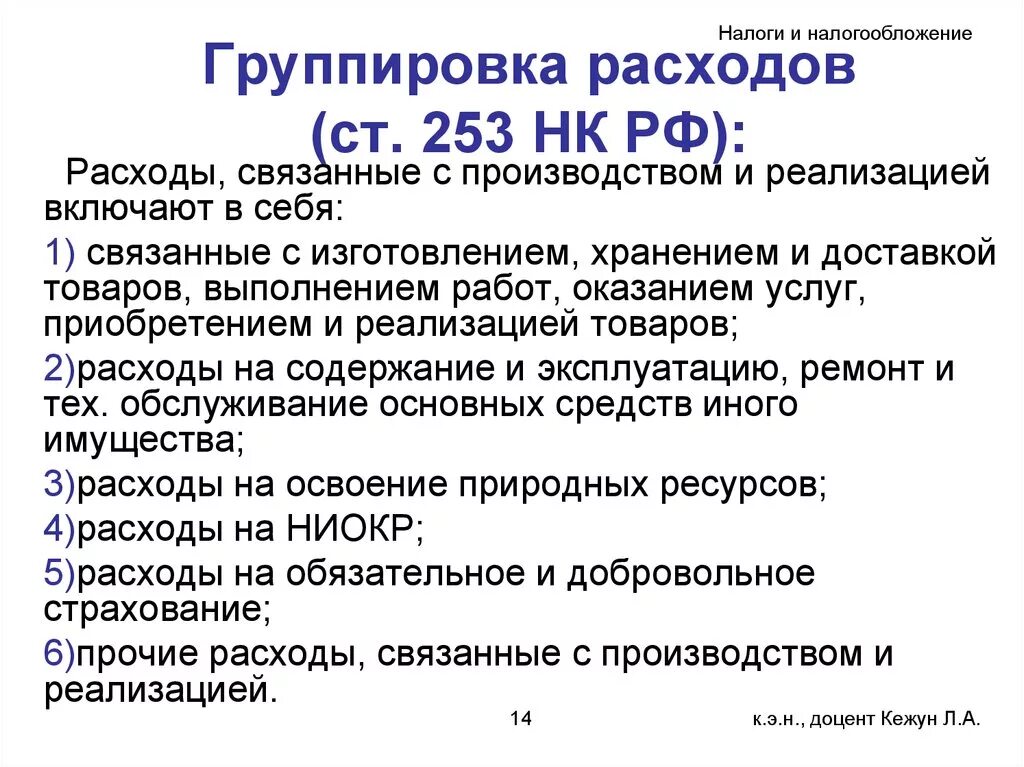 Налоги и налогообложение

Группировка расходов (ст. 253 НК РФ):

Расходы, связанные с производством и реализацией включают в себя:

1) связанные с изготовлением, хранением и доставкой товаров, выполнением работ, оказанием услуг, приобретением и реализацией товаров;

2)расходы на содержание и эксплуатацию, ремонт и тех. обслуживание основных средств иного имущества;

3)расходы на освоение природных ресурсов;

4)расходы на НИОКР;

5)расходы на обязательное и добровольное страхование;

6)прочие расходы, связанные с производством и реализацией.

14

к.э.н., доцент Кежун Л.А.